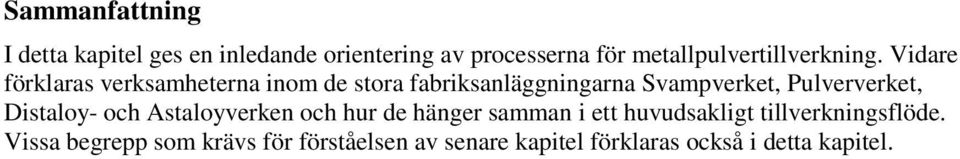 Sammanfattning

I detta kapitel ges en inledande orientering av processerna för metallpulvertillverkning. Vidare förklaras verksamheterna inom de stora fabriksanläggningarna Svampverket, Pulververket, Distaloy- och Astaloyverken och hur de hänger samman i ett huvudsakligt tillverkningsflöde. Vissa begrepp som krävs för förståelsen av senare kapitel förklaras också i detta kapitel.